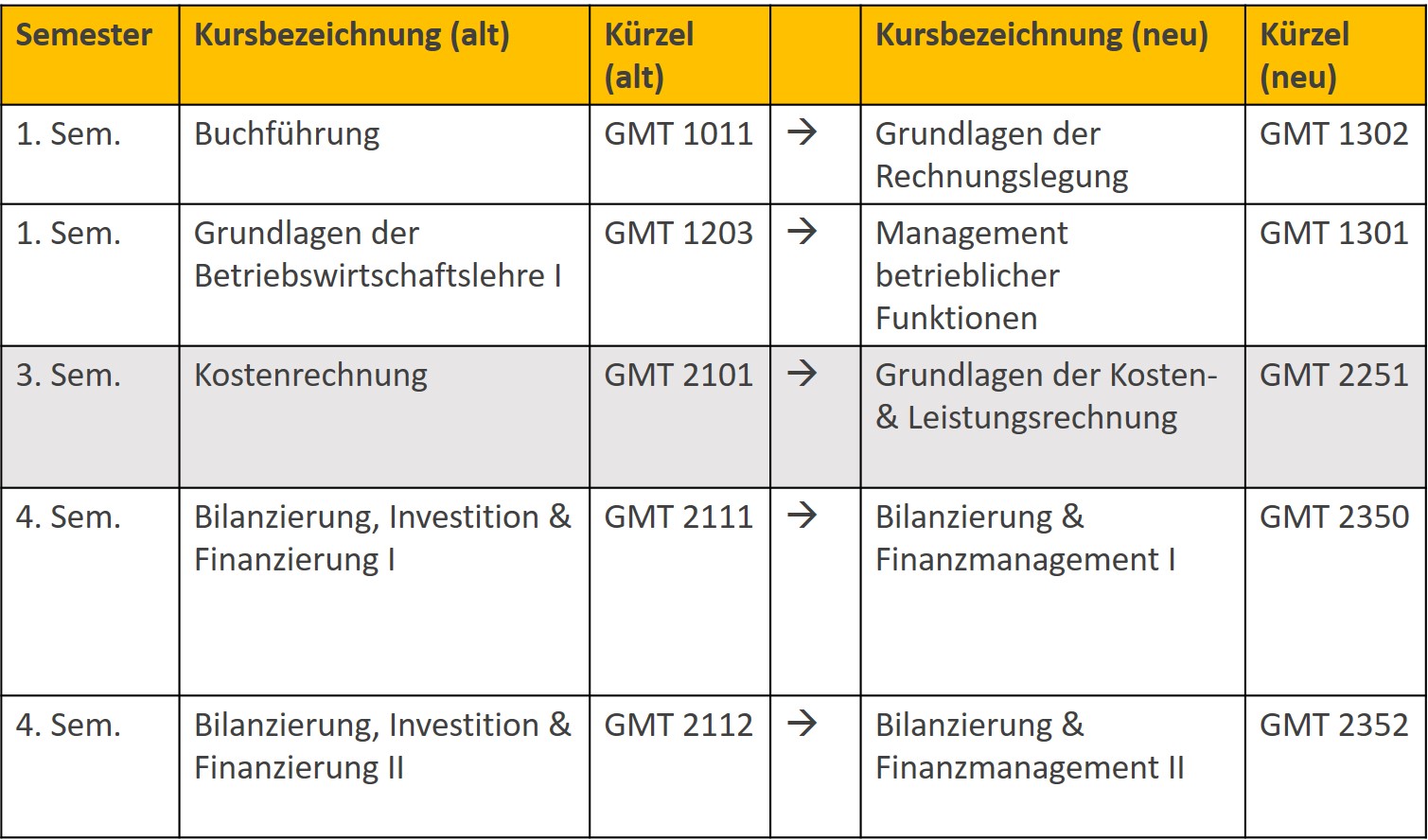 | Semester | Kursbezeichnung (alt) | Kürzel (alt) | | Kursbezeichnung (neu) | Kürzel (neu) |
|---|---|---|---|---|---|
| 1. Sem. | Buchführung | GMT 1011 | → | Grundlagen der Rechnungslegung | GMT 1302 |
| 1. Sem. | Grundlagen der Betriebswirtschaftslehre I | GMT 1203 | → | Management betrieblicher Funktionen | GMT 1301 |
| 3. Sem. | Kostenrechnung | GMT 2101 | → | Grundlagen der Kosten- & Leistungsrechnung | GMT 2251 |
| 4. Sem. | Bilanzierung, Investition & Finanzierung I | GMT 2111 | → | Bilanzierung & Finanzmanagement I | GMT 2350 |
| 4. Sem. | Bilanzierung, Investition & Finanzierung II | GMT 2112 | → | Bilanzierung & Finanzmanagement II | GMT 2352 |